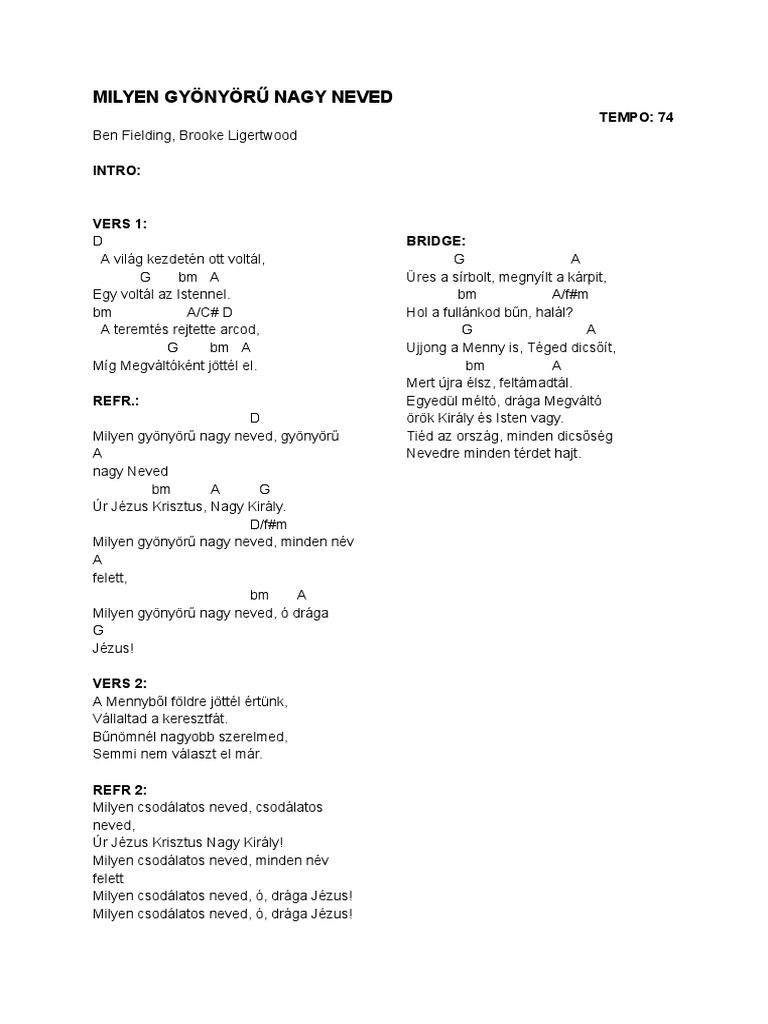 MILYEN GYÖNYÖRŰ NAGY NEVED

TEMPO: 74

Ben Fielding, Brooke Ligertwood

INTRO:

VERS 1:
D
A világ kezdetén ott voltál,
G bm A
Egy voltál az Istennel.
bm A/C# D
A teremtés rejtette arcod,
G bm A
Míg Megváltóként jöttél el.

REFR.:
D
Milyen gyönyörű nagy neved, gyönyörű
A
nagy Neved
bm A G
Úr Jézus Krisztus, Nagy Király.
D/f#m
Milyen gyönyörű nagy neved, minden név
A
felett,
bm A
Milyen gyönyörű nagy neved, ó drága
G
Jézus!

VERS 2:
A Mennyből földre jöttél értünk,
Vállaltad a keresztfát.
Bűnömnél nagyobb szerelmed,
Semmi nem választ el már.

REFR 2:
Milyen csodálatos neved, csodálatos neved,
Úr Jézus Krisztus Nagy Király!
Milyen csodálatos neved, minden név felett
Milyen csodálatos neved, ó, drága Jézus!
Milyen csodálatos neved, ó, drága Jézus!

BRIDGE:
G A
Üres a sírbolt, megnyílt a kárpit,
bm A/f#m
Hol a fullánkod bűn, halál?
G A
Ujjong a Menny is, Téged dicsőít,
bm A
Mert újra élsz, feltámadtál.
Egyedül méltó, drága Megváltó
örök Király és Isten vagy.
Tiéd az ország, minden dicsőség
Nevedre minden térdet hajt.